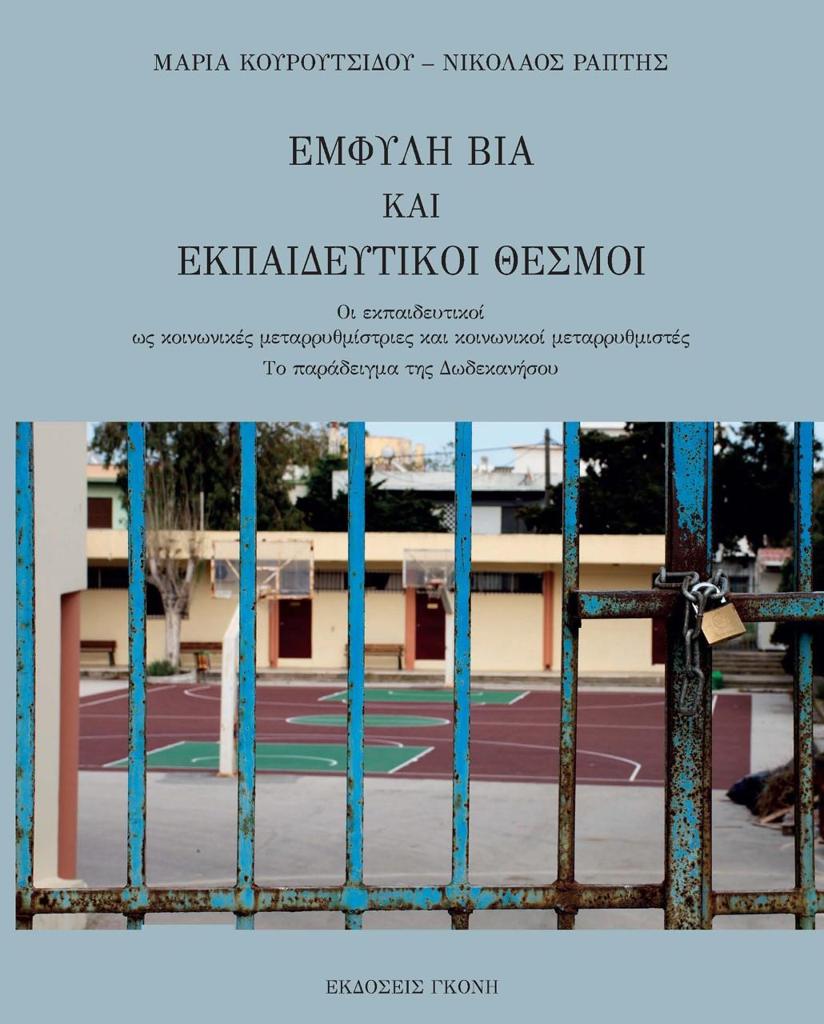 ΜΑΡΙΑ ΚΟΥΡΟΥΤΣΙΔΟΥ – ΝΙΚΟΛΑΟΣ ΡΑΠΤΗΣ

ΕΜΦΥΛΗ ΒΙΑ
ΚΑΙ
ΕΚΠΑΙΔΕΥΤΙΚΟΙ ΘΕΣΜΟΙ

Οι εκπαιδευτικοί
ως κοινωνικές μεταρρυθμίστριες και κοινωνικοί μεταρρυθμιστές
Το παράδειγμα της Δωδεκανήσου

ΕΚΔΟΣΕΙΣ ΓΚΟΝΗ